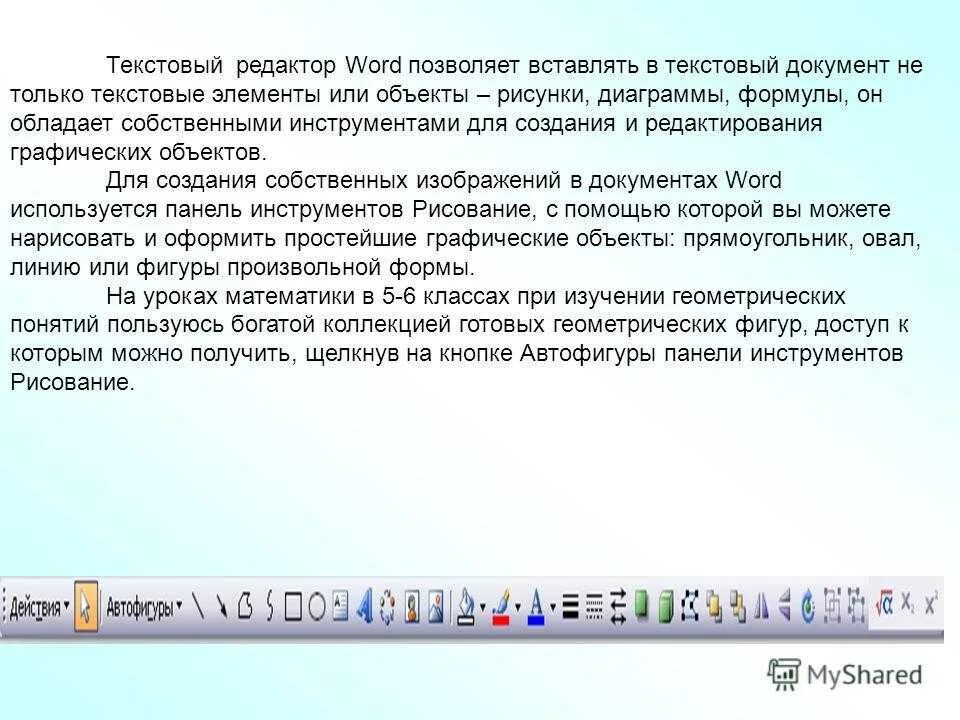 Текстовый редактор Word позволяет вставлять в текстовый документ не только текстовые элементы или объекты – рисунки, диаграммы, формулы, он обладает собственными инструментами для создания и редактирования графических объектов.

Для создания собственных изображений в документах Word используется панель инструментов Рисование, с помощью которой вы можете нарисовать и оформить простейшие графические объекты: прямоугольник, овал, линию или фигуры произвольной формы.

На уроках математики в 5-6 классах при изучении геометрических понятий пользуюсь богатой коллекцией готовых геометрических фигур, доступ к которым можно получить, щелкнув на кнопке Автофигуры панели инструментов Рисование.

Действия ▾ Автофигуры ▾ $\sqrt{\alpha}$ $x_2$ $x^2$

MyShared